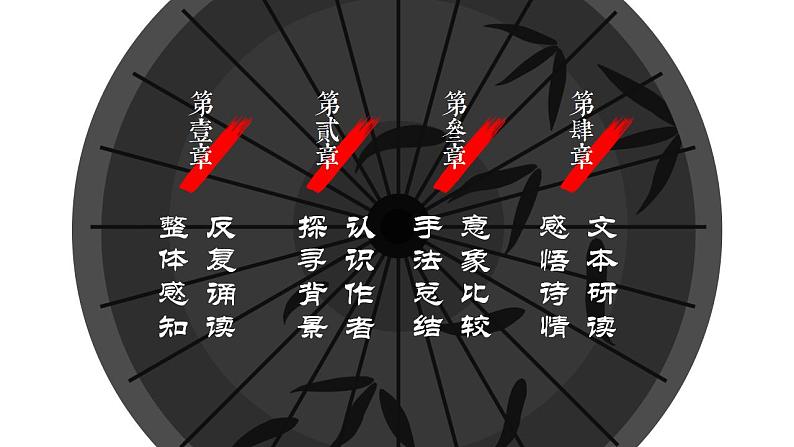 第壹章

反复诵读
整体感知

第贰章

认识作者
探寻背景

第叁章

意象比较
手法总结

第肆章

文本研读
感悟诗情